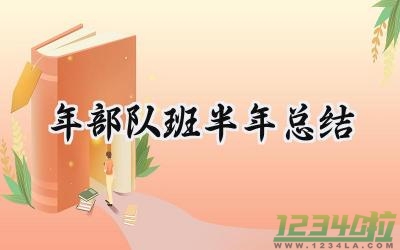 年部队班半年总结

1234啦
WWW.1234LA.COM